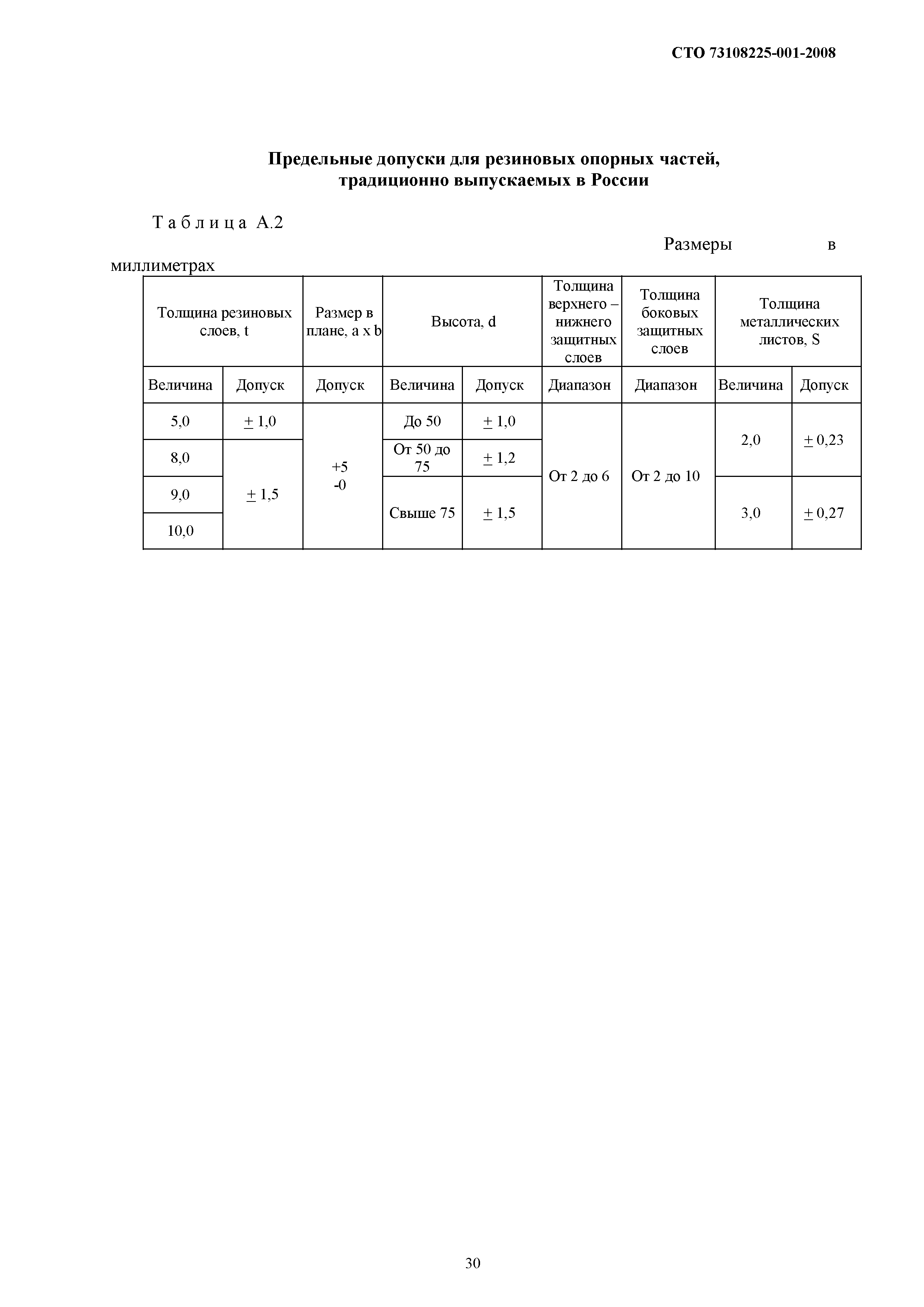 СТО 73108225-001-2008

Предельные допуски для резиновых опорных частей, традиционно выпускаемых в России

Т а б л и ц а А.2

Размеры в миллиметрах

| Толщина резиновых слоев, t | | Размер в плане, a x b | Высота, d | | Толщина верхнего – нижнего защитных слоев | Толщина боковых защитных слоев | Толщина металлических листов, S | |
|---|---|---|---|---|---|---|---|---|
| Величина | Допуск | Допуск | Величина | Допуск | Диапазон | Диапазон | Величина | Допуск |
| 5,0 | ± 1,0 | +5 -0 | До 50 | ± 1,0 | От 2 до 6 | От 2 до 10 | 2,0 | ± 0,23 |
| 8,0 | ± 1,5 | | От 50 до 75 | ± 1,2 | | | | |
| 9,0 | | | Свыше 75 | ± 1,5 | | | 3,0 | ± 0,27 |
| 10,0 | | | | | | | | |

30